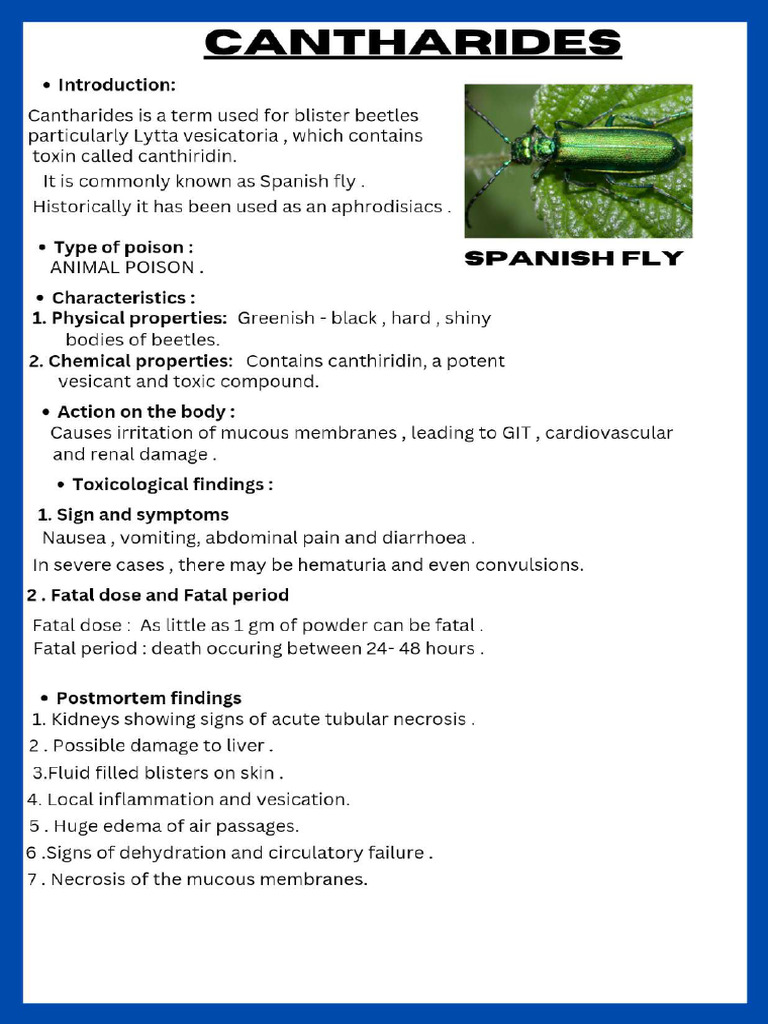 CANTHARIDES

• Introduction:

Cantharides is a term used for blister beetles particularly Lytta vesicatoria , which contains toxin called canthiridin.

It is commonly known as Spanish fly .

Historically it has been used as an aphrodisiacs .

SPANISH FLY

• Type of poison :
ANIMAL POISON .

• Characteristics :
1. Physical properties: Greenish - black , hard , shiny bodies of beetles.
2. Chemical properties: Contains canthiridin, a potent vesicant and toxic compound.

• Action on the body :
Causes irritation of mucous membranes , leading to GIT , cardiovascular and renal damage .

• Toxicological findings :

1. Sign and symptoms
Nausea , vomiting, abdominal pain and diarrhoea .
In severe cases , there may be hematuria and even convulsions.

2 . Fatal dose and Fatal period

Fatal dose : As little as 1 gm of powder can be fatal .
Fatal period : death occuring between 24- 48 hours .

• Postmortem findings
1. Kidneys showing signs of acute tubular necrosis .
2 . Possible damage to liver .
3.Fluid filled blisters on skin .
4. Local inflammation and vesication.
5 . Huge edema of air passages.
6 .Signs of dehydration and circulatory failure .
7 . Necrosis of the mucous membranes.